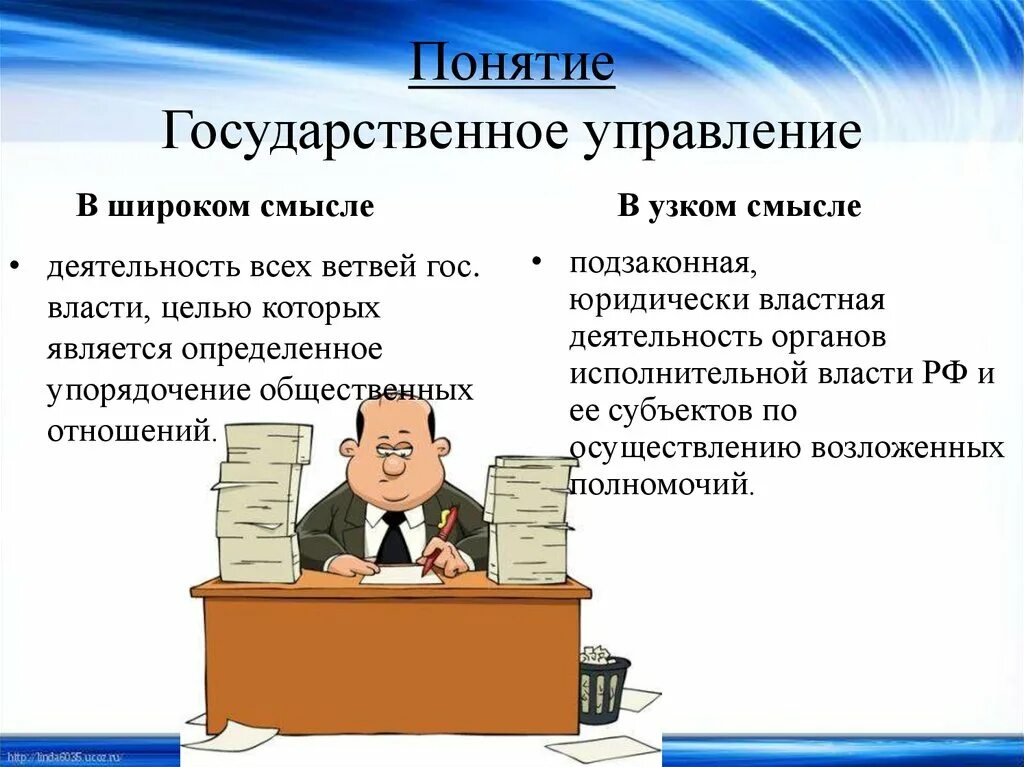 Понятие
Государственное управление

В широком смысле

• деятельность всех ветвей гос. власти, целью которых является определенное упорядочение общественных отношений.

В узком смысле

• подзаконная, юридически властная деятельность органов исполнительной власти РФ и ее субъектов по осуществлению возложенных полномочий.

http://linda6035.ucoz.ru